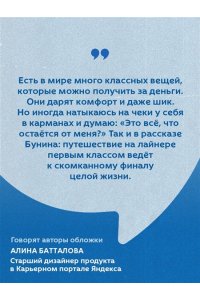 Есть в мире много классных вещей, которые можно получить за деньги. Они дарят комфорт и даже шик. Но иногда натыкаюсь на чеки у себя в карманах и думаю: «Это всё, что остаётся от меня?» Так и в рассказе Бунина: путешествие на лайнере первым классом ведёт к скомканному финалу целой жизни.

Говорят авторы обложки
АЛИНА БАТТАЛОВА
Старший дизайнер продукта в Карьерном портале Яндекса